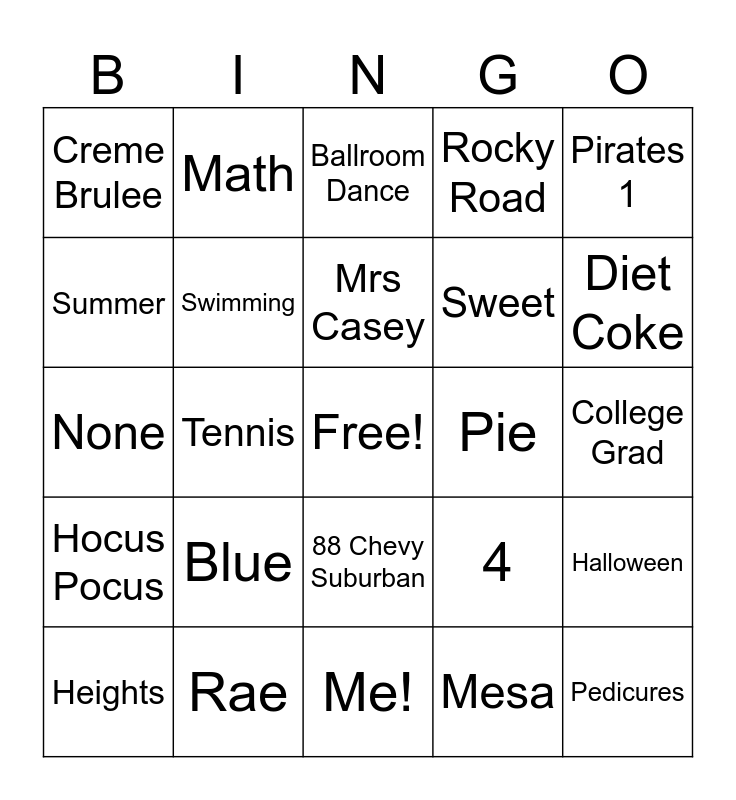 | B | I | N | G | O |
|---|---|---|---|---|
| Creme Brulee | Math | Ballroom Dance | Rocky Road | Pirates 1 |
| Summer | Swimming | Mrs Casey | Sweet | Diet Coke |
| None | Tennis | Free! | Pie | College Grad |
| Hocus Pocus | Blue | 88 Chevy Suburban | 4 | Halloween |
| Heights | Rae | Me! | Mesa | Pedicures |